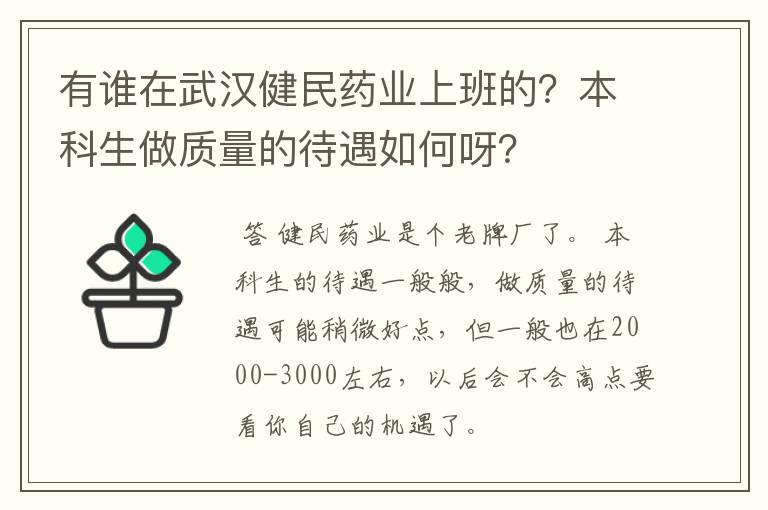 有谁在武汉健民药业上班的？本科生做质量的待遇如何呀？

答 健民药业是个老牌厂了。 本科生的待遇一般般，做质量的待遇可能稍微好点，但一般也在2000-3000左右，以后会不会高点要看你自己的机遇了。